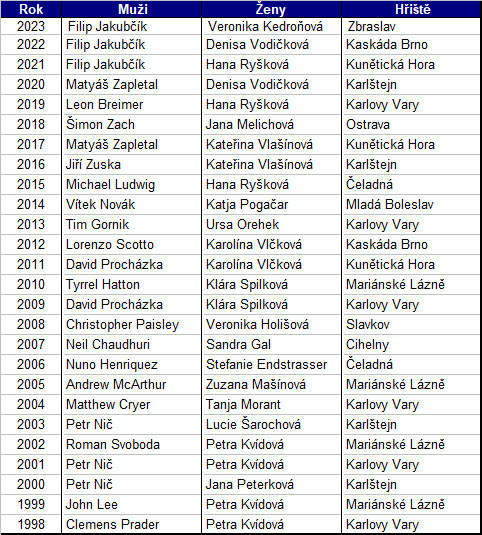 | Rok | Muži | Ženy | Hřiště |
|---|---|---|---|
| 2023 | Filip Jakubčík | Veronika Kedroňová | Zbraslav |
| 2022 | Filip Jakubčík | Denisa Vodičková | Kaskáda Brno |
| 2021 | Filip Jakubčík | Hana Ryšková | Kunětická Hora |
| 2020 | Matyáš Zapletal | Denisa Vodičková | Karlštejn |
| 2019 | Leon Breimer | Hana Ryšková | Karlovy Vary |
| 2018 | Šimon Zach | Jana Melichová | Ostrava |
| 2017 | Matyáš Zapletal | Kateřina Vlašínová | Kunětická Hora |
| 2016 | Jiří Zuska | Kateřina Vlašínová | Karlštejn |
| 2015 | Michael Ludwig | Hana Ryšková | Čeladná |
| 2014 | Vítek Novák | Katja Pogačar | Mladá Boleslav |
| 2013 | Tim Gornik | Ursa Orehek | Karlovy Vary |
| 2012 | Lorenzo Scotto | Karolína Vlčková | Kaskáda Brno |
| 2011 | David Procházka | Karolína Vlčková | Kunětická Hora |
| 2010 | Tyrrel Hatton | Klára Spilková | Mariánské Lázně |
| 2009 | David Procházka | Klára Spilková | Karlovy Vary |
| 2008 | Christopher Paisley | Veronika Holišová | Slavkov |
| 2007 | Neil Chaudhuri | Sandra Gal | Cihelny |
| 2006 | Nuno Henriquez | Stefanie Endstrasser | Čeladná |
| 2005 | Andrew McArthur | Zuzana Mašínová | Mariánské Lázně |
| 2004 | Matthew Cryer | Tanja Morant | Karlovy Vary |
| 2003 | Petr Nič | Lucie Šarochová | Karlštejn |
| 2002 | Roman Svoboda | Petra Kvídová | Mariánské Lázně |
| 2001 | Petr Nič | Petra Kvídová | Karlovy Vary |
| 2000 | Petr Nič | Jana Peterková | Karlštejn |
| 1999 | John Lee | Petra Kvídová | Mariánské Lázně |
| 1998 | Clemens Prader | Petra Kvídová | Karlovy Vary |